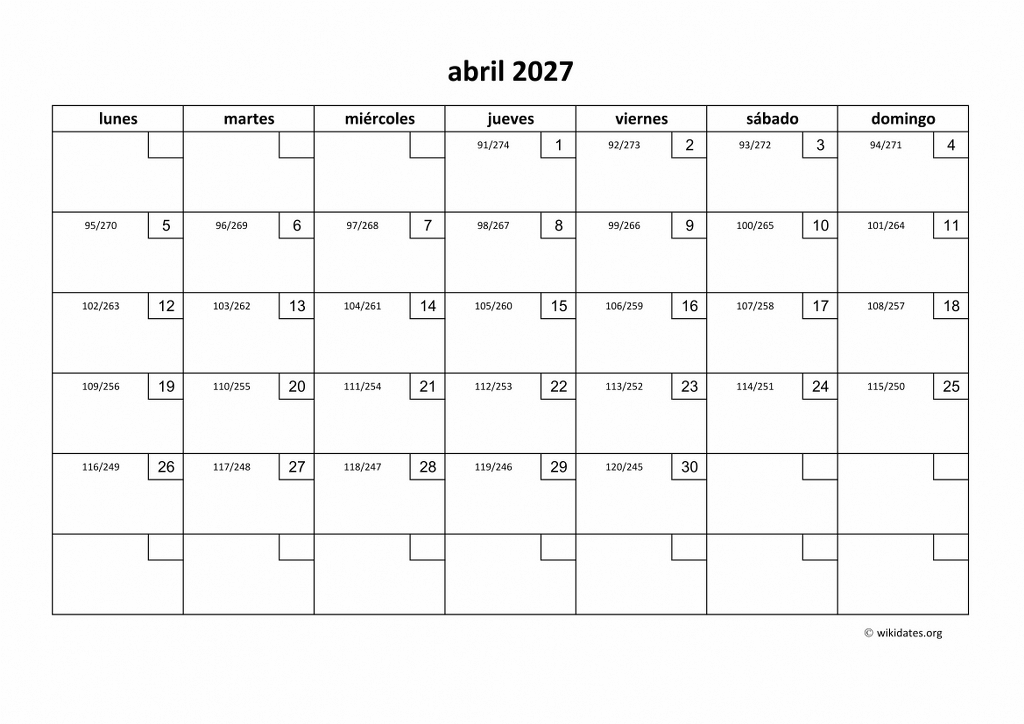 abril 2027

| lunes | martes | miércoles | jueves | viernes | sábado | domingo |
|---|---|---|---|---|---|---|
| | | | 91/274 1 | 92/273 2 | 93/272 3 | 94/271 4 |
| 95/270 5 | 96/269 6 | 97/268 7 | 98/267 8 | 99/266 9 | 100/265 10 | 101/264 11 |
| 102/263 12 | 103/262 13 | 104/261 14 | 105/260 15 | 106/259 16 | 107/258 17 | 108/257 18 |
| 109/256 19 | 110/255 20 | 111/254 21 | 112/253 22 | 113/252 23 | 114/251 24 | 115/250 25 |
| 116/249 26 | 117/248 27 | 118/247 28 | 119/246 29 | 120/245 30 | | |
| | | | | | | |

© wikidates.org